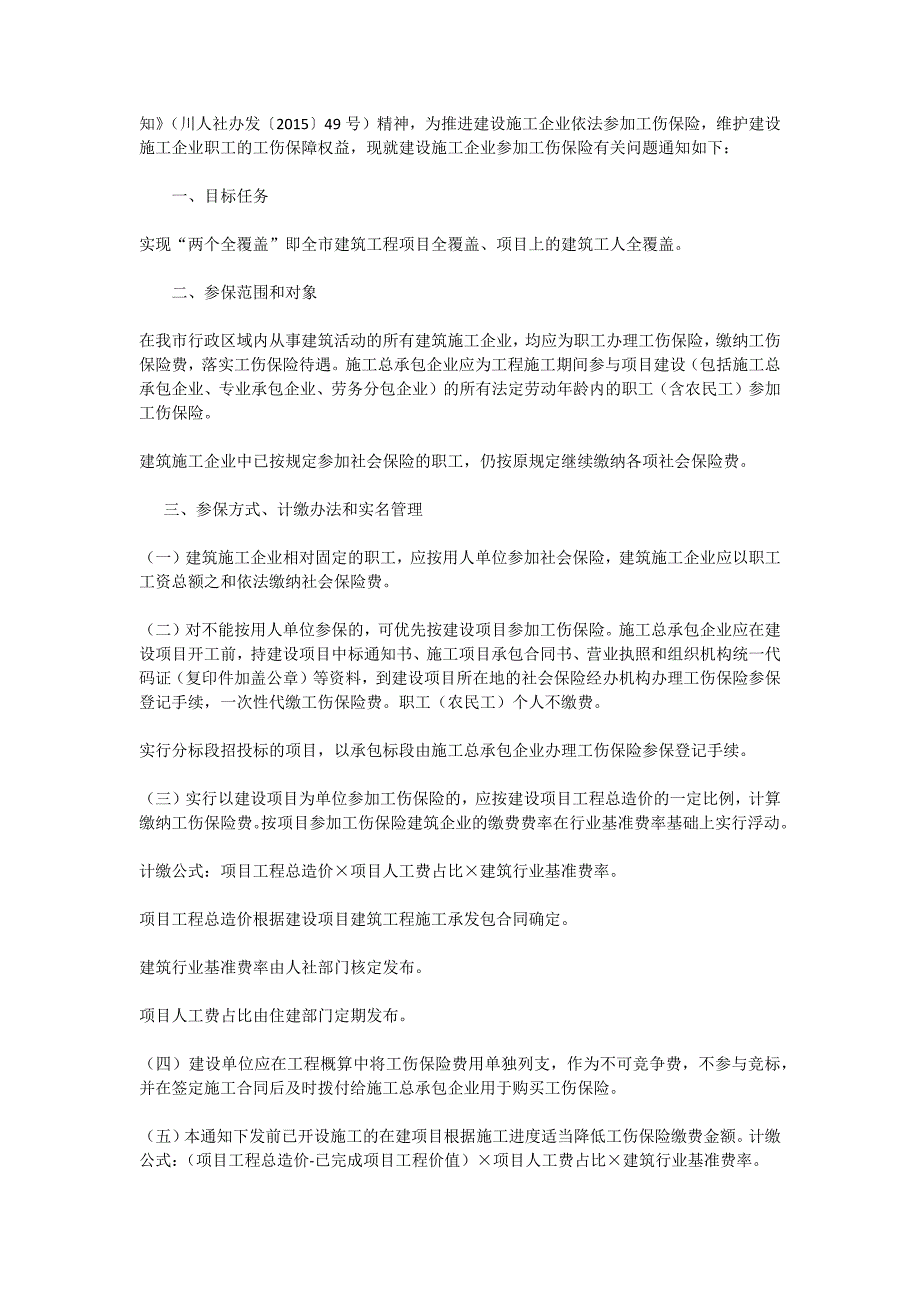 知》（川人社办发〔2015〕49 号）精神，为推进建设施工企业依法参加工伤保险，维护建设施工企业职工的工伤保障权益，现就建设施工企业参加工伤保险有关问题通知如下：

一、目标任务

实现“两个全覆盖”即全市建筑工程项目全覆盖、项目上的建筑工人全覆盖。

二、参保范围和对象

在我市行政区域内从事建筑活动的所有建筑施工企业，均应为职工办理工伤保险，缴纳工伤保险费，落实工伤保险待遇。施工总承包企业应为工程施工期间参与项目建设（包括施工总承包企业、专业承包企业、劳务分包企业）的所有法定劳动年龄内的职工（含农民工）参加工伤保险。

建筑施工企业中已按规定参加社会保险的职工，仍按原规定继续缴纳各项社会保险费。

三、参保方式、计缴办法和实名管理

（一）建筑施工企业相对固定的职工，应按用人单位参加社会保险，建筑施工企业应以职工工资总额之和依法缴纳社会保险费。

（二）对不能按用人单位参保的，可优先按建设项目参加工伤保险。施工总承包企业应在建设项目开工前，持建设项目中标通知书、施工项目承包合同书、营业执照和组织机构统一代码证（复印件加盖公章）等资料，到建设项目所在地的社会保险经办机构办理工伤保险参保登记手续，一次性代缴工伤保险费。职工（农民工）个人不缴费。

实行分标段招投标的项目，以承包标段由施工总承包企业办理工伤保险参保登记手续。

（三）实行以建设项目为单位参加工伤保险的，应按建设项目工程总造价的一定比例，计算缴纳工伤保险费。按项目参加工伤保险建筑企业的缴费费率在行业基准费率基础上实行浮动。

计缴公式：项目工程总造价×项目人工费占比×建筑行业基准费率。

项目工程总造价根据建设项目建筑工程施工承发包合同确定。

建筑行业基准费率由人社部门核定发布。

项目人工费占比由住建部门定期发布。

（四）建设单位应在工程概算中将工伤保险费用单独列支，作为不可竞争费，不参与竞标，并在签定施工合同后及时拨付给施工总承包企业用于购买工伤保险。

（五）本通知下发前已开设施工的在建项目根据施工进度适当降低工伤保险缴费金额。计缴公式：（项目工程总造价-已完成项目工程价值）×项目人工费占比×建筑行业基准费率。